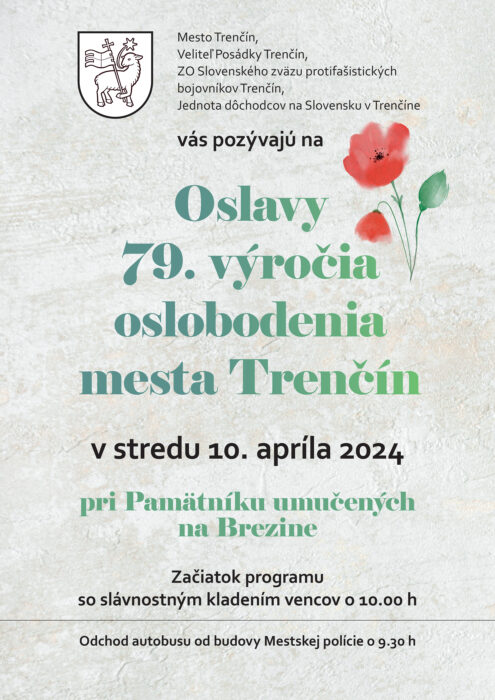 Mesto Trenčín,
Veliteľ Posádky Trenčín,
ZO Slovenského zväzu protifašistických bojovníkov Trenčín,
Jednota dôchodcov na Slovensku v Trenčíne

vás pozývajú na

Oslavy 79. výročia oslobodenia mesta Trenčín

v stredu 10. apríla 2024

pri Pamätníku umučených na Brezine

Začiatok programu
so slávnostným kladením vencov o 10.00 h

Odchod autobusu od budovy Mestskej polície o 9.30 h